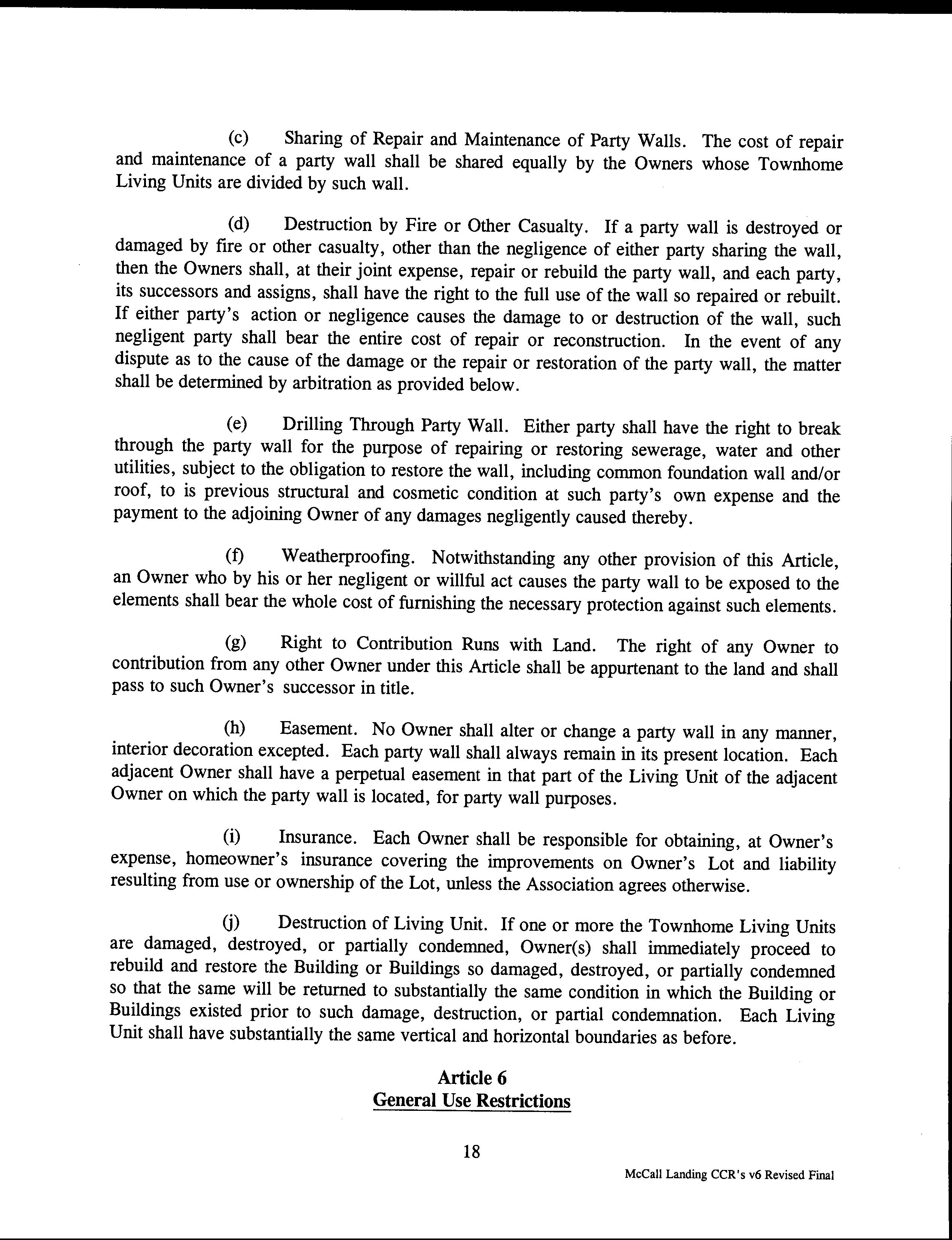 (c) Sharing of Repair and Maintenance of Party Walls. The cost of repair and maintenance of a party wall shall be shared equally by the Owners whose Townhome Living Units are divided by such wall.

(d) Destruction by Fire or Other Casualty. If a party wall is destroyed or damaged by fire or other casualty, other than the negligence of either party sharing the wall, then the Owners shall, at their joint expense, repair or rebuild the party wall, and each party, its successors and assigns, shall have the right to the full use of the wall so repaired or rebuilt. If either party's action or negligence causes the damage to or destruction of the wall, such negligent party shall bear the entire cost of repair or reconstruction. In the event of any dispute as to the cause of the damage or the repair or restoration of the party wall, the matter shall be determined by arbitration as provided below.

(e) Drilling Through Party Wall. Either party shall have the right to break through the party wall for the purpose of repairing or restoring sewerage, water and other utilities, subject to the obligation to restore the wall, including common foundation wall and/or roof, to is previous structural and cosmetic condition at such party's own expense and the payment to the adjoining Owner of any damages negligently caused thereby.

(f) Weatherproofing. Notwithstanding any other provision of this Article, an Owner who by his or her negligent or willful act causes the party wall to be exposed to the elements shall bear the whole cost of furnishing the necessary protection against such elements.

(g) Right to Contribution Runs with Land. The right of any Owner to contribution from any other Owner under this Article shall be appurtenant to the land and shall pass to such Owner's successor in title.

(h) Easement. No Owner shall alter or change a party wall in any manner, interior decoration excepted. Each party wall shall always remain in its present location. Each adjacent Owner shall have a perpetual easement in that part of the Living Unit of the adjacent Owner on which the party wall is located, for party wall purposes.

(i) Insurance. Each Owner shall be responsible for obtaining, at Owner's expense, homeowner's insurance covering the improvements on Owner's Lot and liability resulting from use or ownership of the Lot, unless the Association agrees otherwise.

(j) Destruction of Living Unit. If one or more the Townhome Living Units are damaged, destroyed, or partially condemned, Owner(s) shall immediately proceed to rebuild and restore the Building or Buildings so damaged, destroyed, or partially condemned so that the same will be returned to substantially the same condition in which the Building or Buildings existed prior to such damage, destruction, or partial condemnation. Each Living Unit shall have substantially the same vertical and horizontal boundaries as before.

Article 6
General Use Restrictions

18

McCall Landing CCR's v6 Revised Final